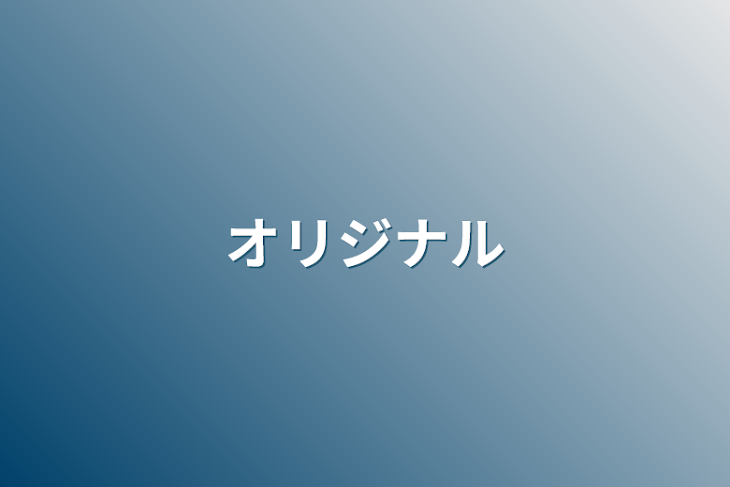 オリジナル